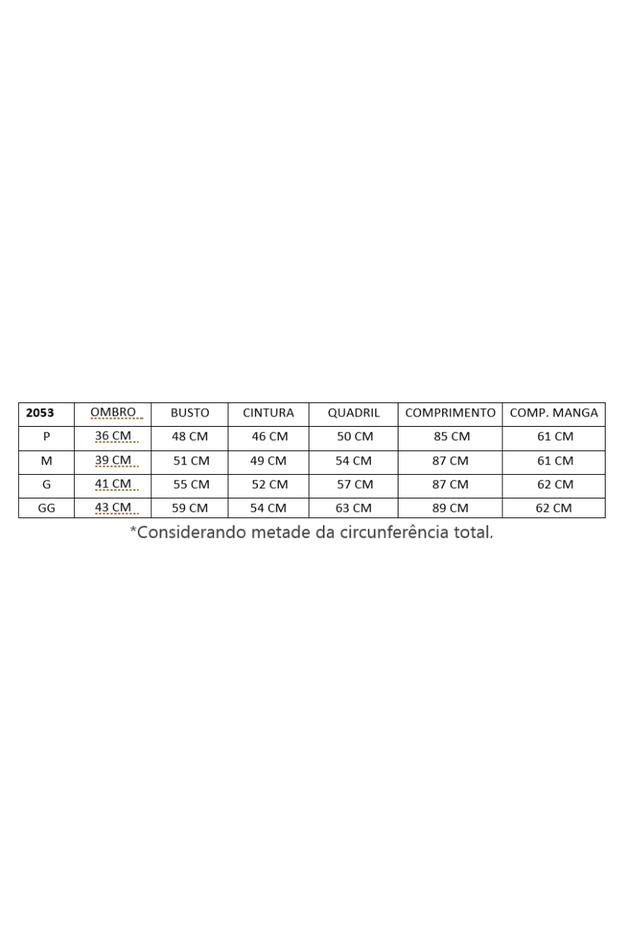 | 2053 | OMBRO | BUSTO | CINTURA | QUADRIL | COMPRIMENTO | COMP. MANGA |
|---|---|---|---|---|---|---|
| P | 36 CM | 48 CM | 46 CM | 50 CM | 85 CM | 61 CM |
| M | 39 CM | 51 CM | 49 CM | 54 CM | 87 CM | 61 CM |
| G | 41 CM | 55 CM | 52 CM | 57 CM | 87 CM | 62 CM |
| GG | 43 CM | 59 CM | 54 CM | 63 CM | 89 CM | 62 CM |

*Considerando metade da circunferência total.